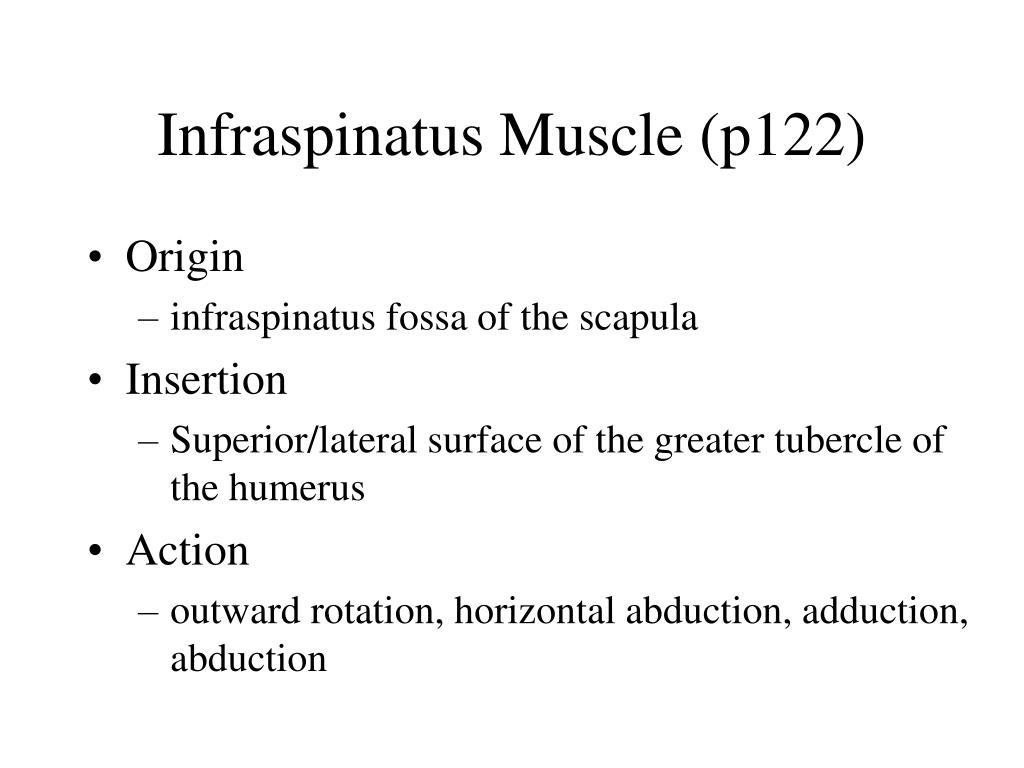 Infraspinatus Muscle (p122)

• Origin
– infraspinatus fossa of the scapula
• Insertion
– Superior/lateral surface of the greater tubercle of the humerus
• Action
– outward rotation, horizontal abduction, adduction, abduction